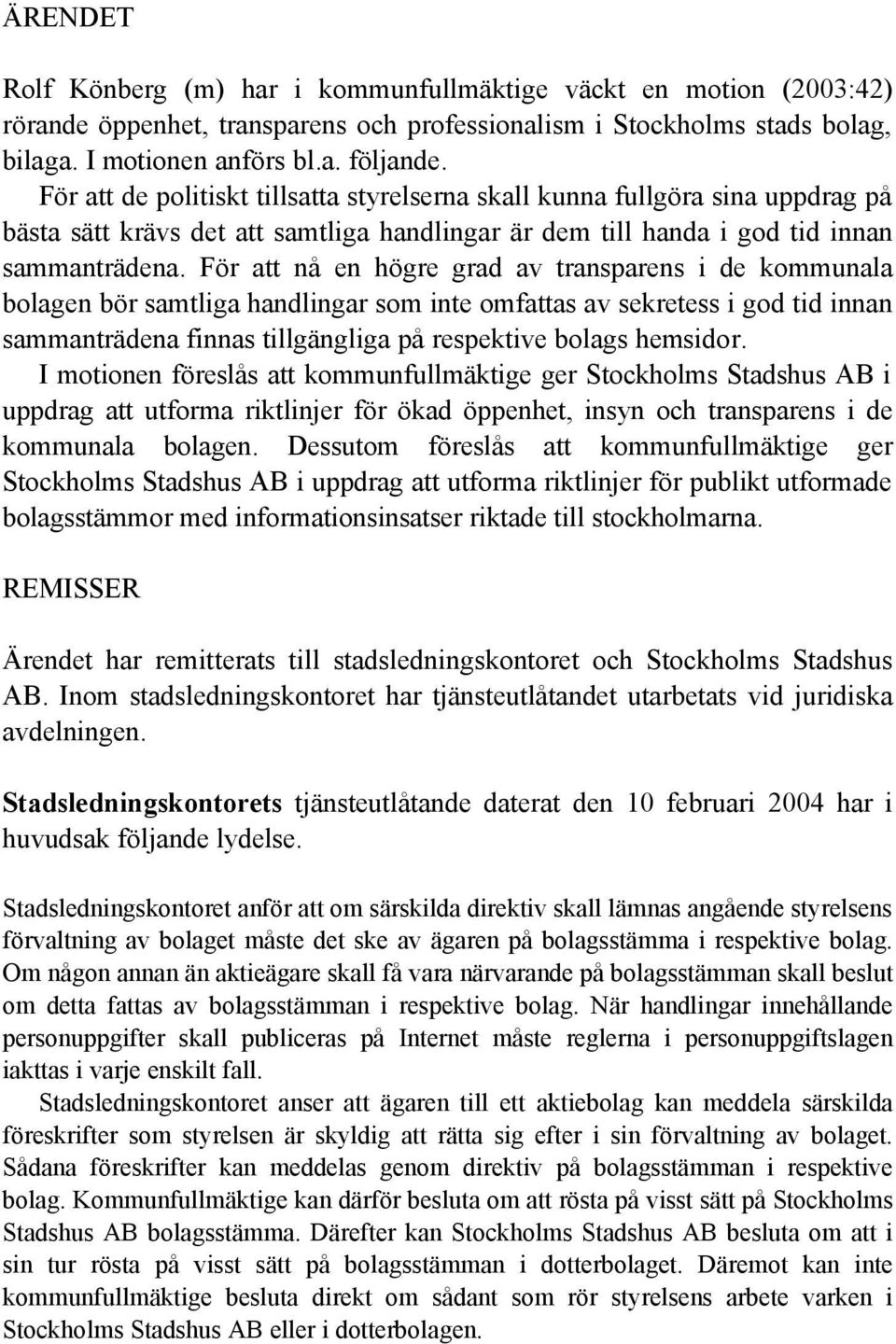 ÄRENDET

Rolf Könberg (m) har i kommunfullmäktige väckt en motion (2003:42) rörande öppenhet, transparens och professionalism i Stockholms stads bolag, bilaga. I motionen anförs bl.a. följande.

För att de politiskt tillsatta styrelserna skall kunna fullgöra sina uppdrag på bästa sätt krävs det att samtliga handlingar är dem till handa i god tid innan sammanträdena. För att nå en högre grad av transparens i de kommunala bolagen bör samtliga handlingar som inte omfattas av sekretess i god tid innan sammanträdena finnas tillgängliga på respektive bolags hemsidor.

I motionen föreslås att kommunfullmäktige ger Stockholms Stadshus AB i uppdrag att utforma riktlinjer för ökad öppenhet, insyn och transparens i de kommunala bolagen. Dessutom föreslås att kommunfullmäktige ger Stockholms Stadshus AB i uppdrag att utforma riktlinjer för publikt utformade bolagsstämmor med informationsinsatser riktade till stockholmarna.

REMISSER

Ärendet har remitterats till stadsledningskontoret och Stockholms Stadshus AB. Inom stadsledningskontoret har tjänsteutlåtandet utarbetats vid juridiska avdelningen.

Stadsledningskontorets tjänsteutlåtande daterat den 10 februari 2004 har i huvudsak följande lydelse.

Stadsledningskontoret anför att om särskilda direktiv skall lämnas angående styrelsens förvaltning av bolaget måste det ske av ägaren på bolagsstämma i respektive bolag. Om någon annan än aktieägare skall få vara närvarande på bolagsstämman skall beslut om detta fattas av bolagsstämman i respektive bolag. När handlingar innehållande personuppgifter skall publiceras på Internet måste reglerna i personuppgiftslagen iakttas i varje enskilt fall.

Stadsledningskontoret anser att ägaren till ett aktiebolag kan meddela särskilda föreskrifter som styrelsen är skyldig att rätta sig efter i sin förvaltning av bolaget. Sådana föreskrifter kan meddelas genom direktiv på bolagsstämman i respektive bolag. Kommunfullmäktige kan därför besluta om att rösta på visst sätt på Stockholms Stadshus AB bolagsstämma. Därefter kan Stockholms Stadshus AB besluta om att i sin tur rösta på visst sätt på bolagsstämman i dotterbolaget. Däremot kan inte kommunfullmäktige besluta direkt om sådant som rör styrelsens arbete varken i Stockholms Stadshus AB eller i dotterbolagen.